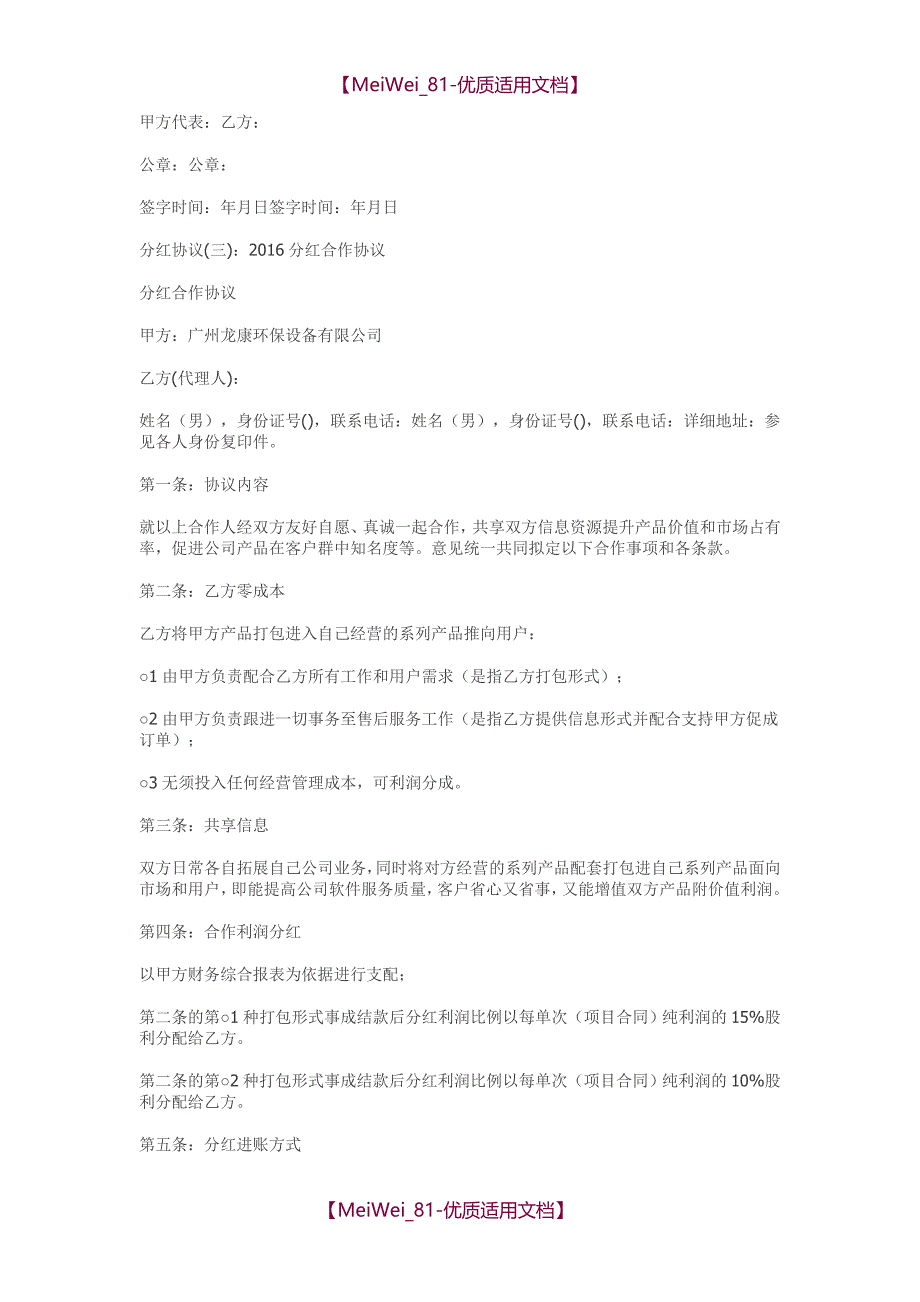 【MeiWei_81-优质适用文档】

甲方代表：乙方：

公章：公章：

签字时间：年月日签字时间：年月日

分红协议(三)：2016 分红合作协议

分红合作协议

甲方：广州龙康环保设备有限公司

乙方(代理人)：

姓名（男），身份证号()，联系电话：姓名（男），身份证号()，联系电话：详细地址：参见各人身份复印件。

第一条：协议内容

就以上合作人经双方友好自愿、真诚一起合作，共享双方信息资源提升产品价值和市场占有率，促进公司产品在客户群中知名度等。意见统一共同拟定以下合作事项和各条款。

第二条：乙方零成本

乙方将甲方产品打包进入自己经营的系列产品推向用户：

○1 由甲方负责配合乙方所有工作和用户需求（是指乙方打包形式）；

○2 由甲方负责跟进一切事务至售后服务工作（是指乙方提供信息形式并配合支持甲方促成订单）；

○3 无须投入任何经营管理成本，可利润分成。

第三条：共享信息

双方日常各自拓展自己公司业务，同时将对方经营的系列产品配套打包进自己系列产品面向市场和用户，即能提高公司软件服务质量，客户省心又省事，又能增值双方产品附价值利润。

第四条：合作利润分红

以甲方财务综合报表为依据进行支配；

第二条的第○1 种打包形式事成结款后分红利润比例以每单次（项目合同）纯利润的 15%股利分配给乙方。

第二条的第○2 种打包形式事成结款后分红利润比例以每单次（项目合同）纯利润的 10%股利分配给乙方。

第五条：分红进账方式

【MeiWei_81-优质适用文档】